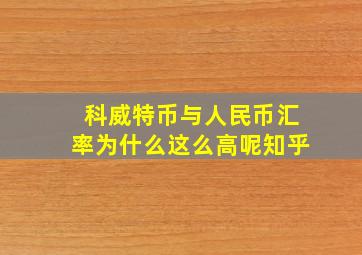 科威特币与人民币汇率为什么这么高呢知乎